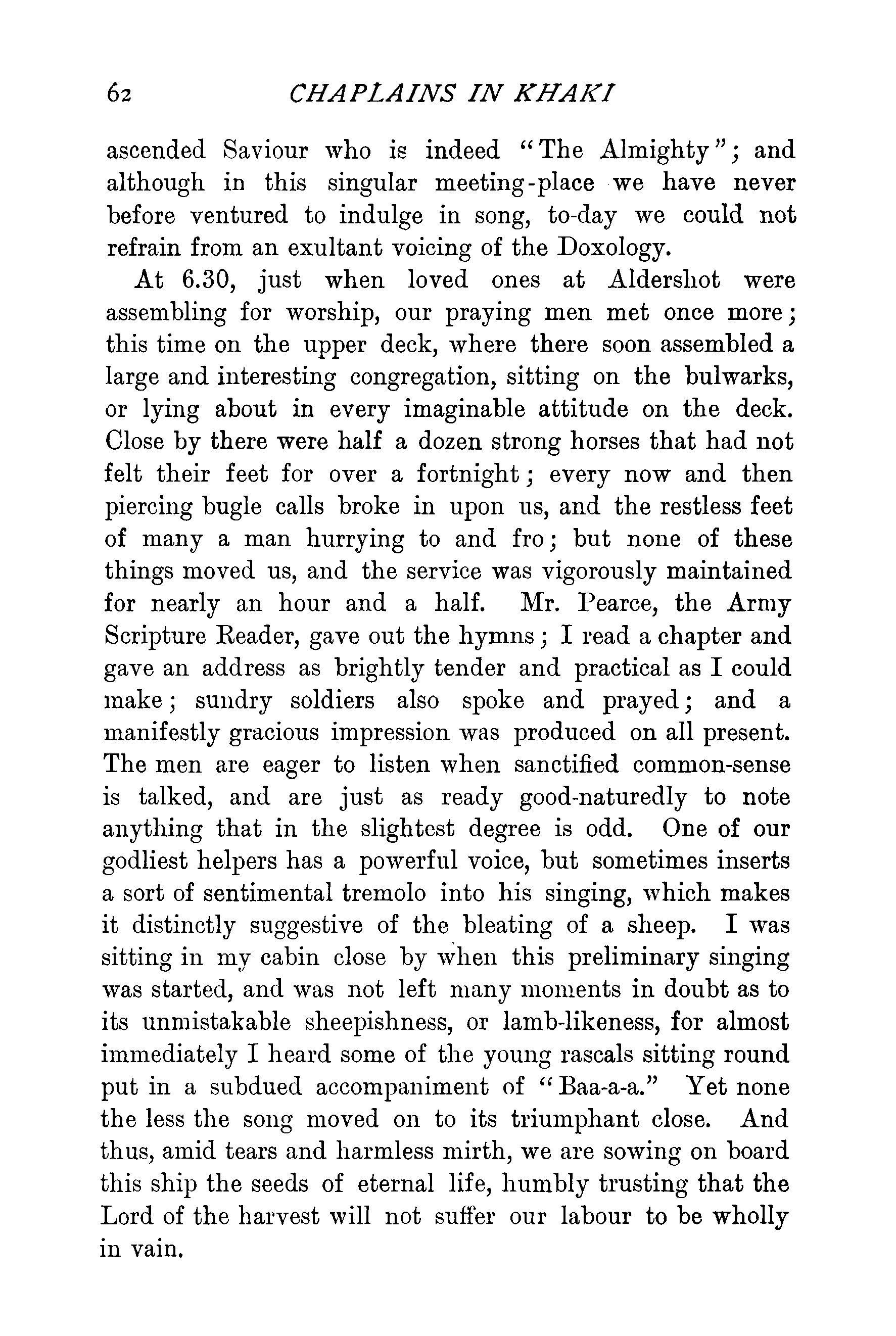 62 CHAPLAINS IN KHAKI

ascended Saviour who is indeed "The Almighty"; and although in this singular meeting-place we have never before ventured to indulge in song, to-day we could not refrain from an exultant voicing of the Doxology.

At 6.30, just when loved ones at Aldershot were assembling for worship, our praying men met once more; this time on the upper deck, where there soon assembled a large and interesting congregation, sitting on the bulwarks, or lying about in every imaginable attitude on the deck. Close by there were half a dozen strong horses that had not felt their feet for over a fortnight; every now and then piercing bugle calls broke in upon us, and the restless feet of many a man hurrying to and fro; but none of these things moved us, and the service was vigorously maintained for nearly an hour and a half. Mr. Pearce, the Army Scripture Reader, gave out the hymns; I read a chapter and gave an address as brightly tender and practical as I could make; sundry soldiers also spoke and prayed; and a manifestly gracious impression was produced on all present. The men are eager to listen when sanctified common-sense is talked, and are just as ready good-naturedly to note anything that in the slightest degree is odd. One of our godliest helpers has a powerful voice, but sometimes inserts a sort of sentimental tremolo into his singing, which makes it distinctly suggestive of the bleating of a sheep. I was sitting in my cabin close by when this preliminary singing was started, and was not left many moments in doubt as to its unmistakable sheepishness, or lamb-likeness, for almost immediately I heard some of the young rascals sitting round put in a subdued accompaniment of "Baa-a-a." Yet none the less the song moved on to its triumphant close. And thus, amid tears and harmless mirth, we are sowing on board this ship the seeds of eternal life, humbly trusting that the Lord of the harvest will not suffer our labour to be wholly in vain.